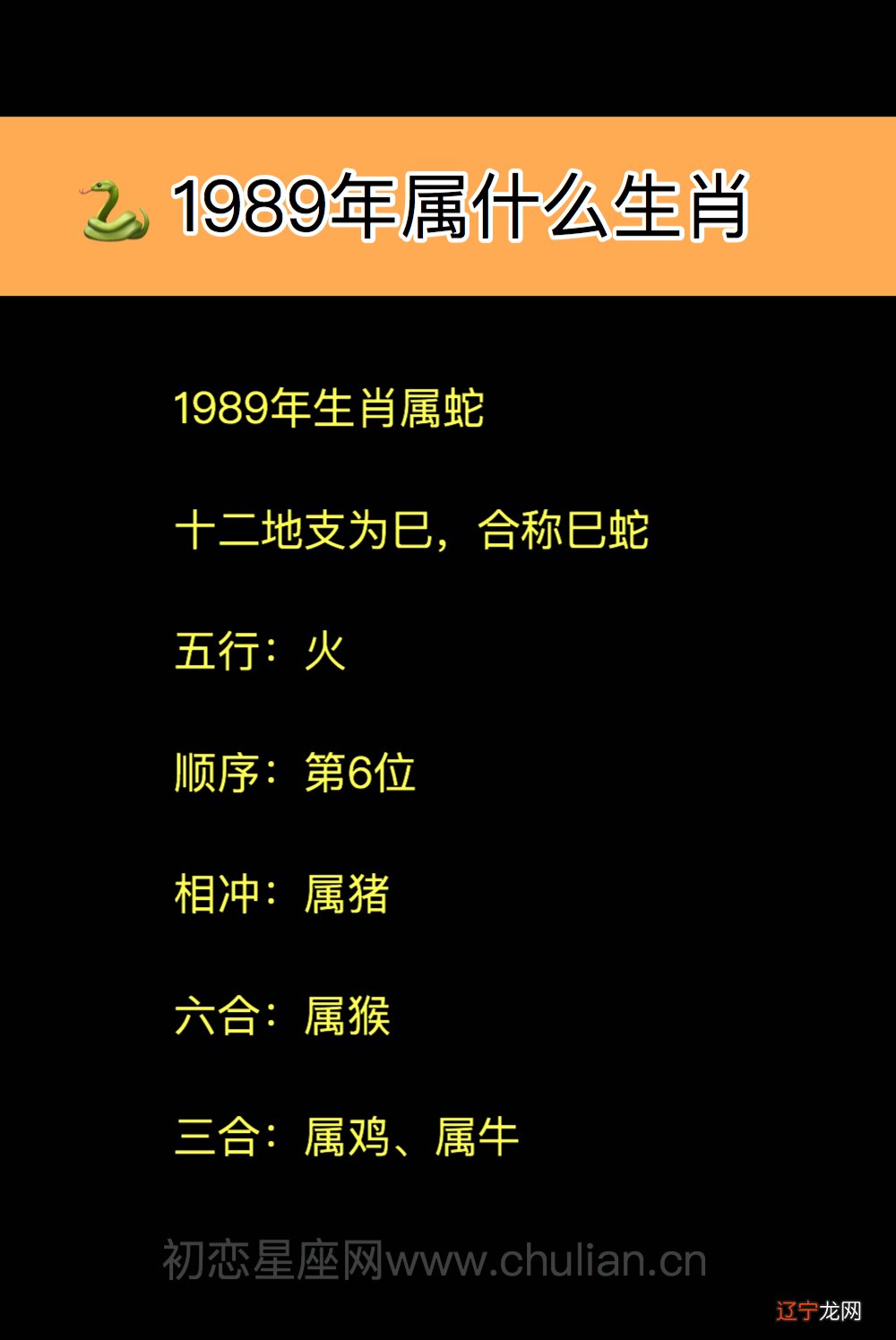 1989年属什么生肖

1989年生肖属蛇

十二地支为巳，合称巳蛇

五行：火

顺序：第6位

相冲：属猪

六合：属猴

三合：属鸡、属牛

初恋星座网www.chulian.cn

辽宁龙网